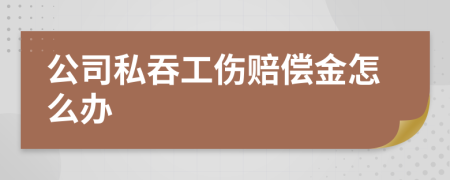 公司私吞工伤赔偿金怎么办